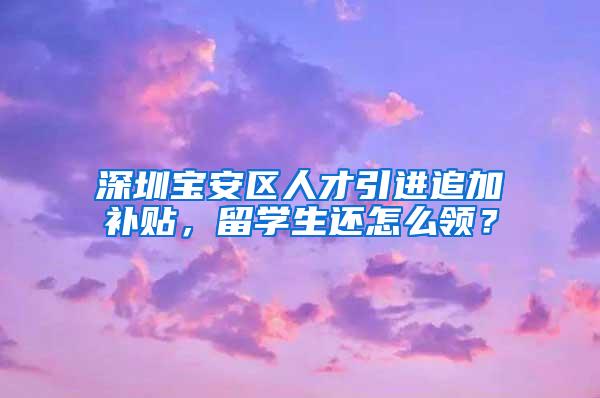 深圳宝安区人才引进追加补贴，留学生还怎么领？